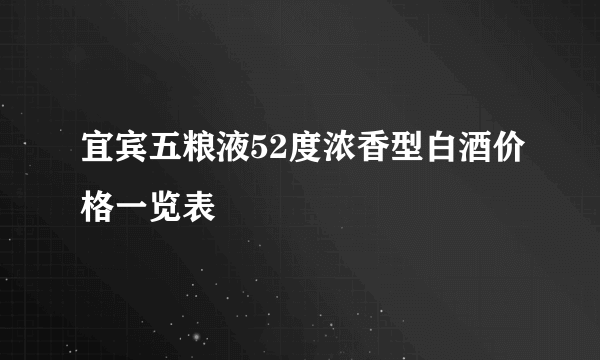 宜宾五粮液52度浓香型白酒价格一览表